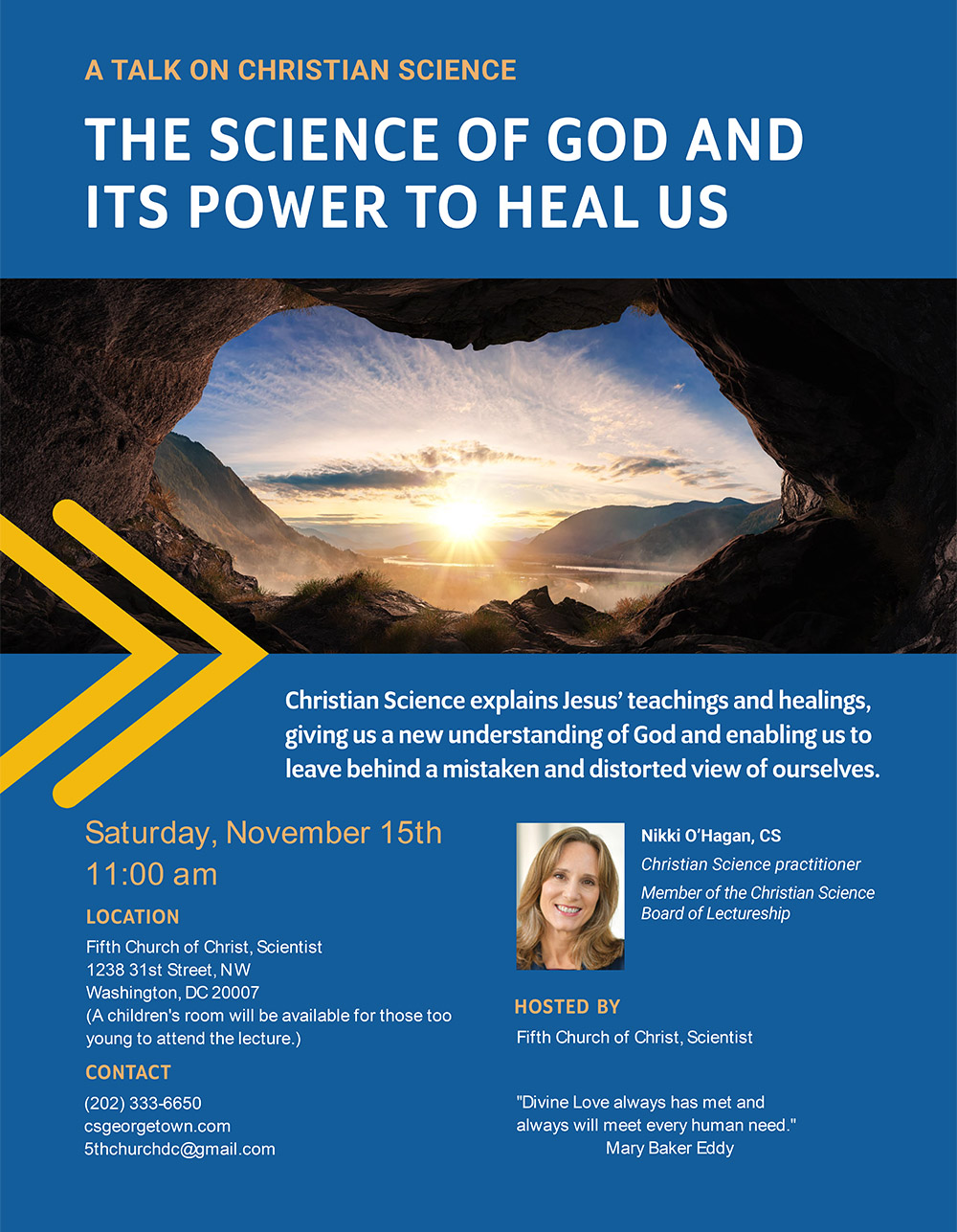 A TALK ON CHRISTIAN SCIENCE

THE SCIENCE OF GOD AND ITS POWER TO HEAL US

Christian Science explains Jesus' teachings and healings, giving us a new understanding of God and enabling us to leave behind a mistaken and distorted view of ourselves.

Saturday, November 15th
11:00 am

LOCATION

Fifth Church of Christ, Scientist
1238 31st Street, NW
Washington, DC 20007
(A children's room will be available for those too young to attend the lecture.)

CONTACT

(202) 333-6650
csgeorgetown.com
5thchurchdc@gmail.com

Nikki O'Hagan, CS
Christian Science practitioner
Member of the Christian Science Board of Lectureship

HOSTED BY

Fifth Church of Christ, Scientist

"Divine Love always has met and always will meet every human need."
Mary Baker Eddy